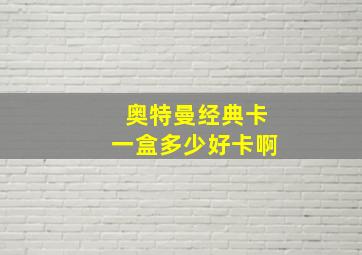 奥特曼经典卡
一盒多少好卡啊